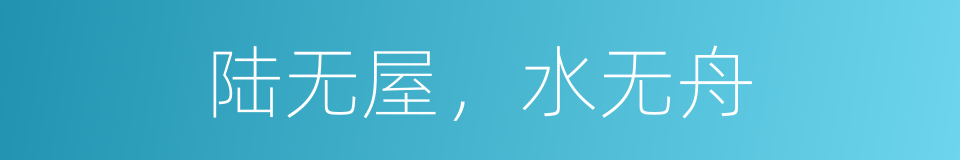 陆无屋，水无舟